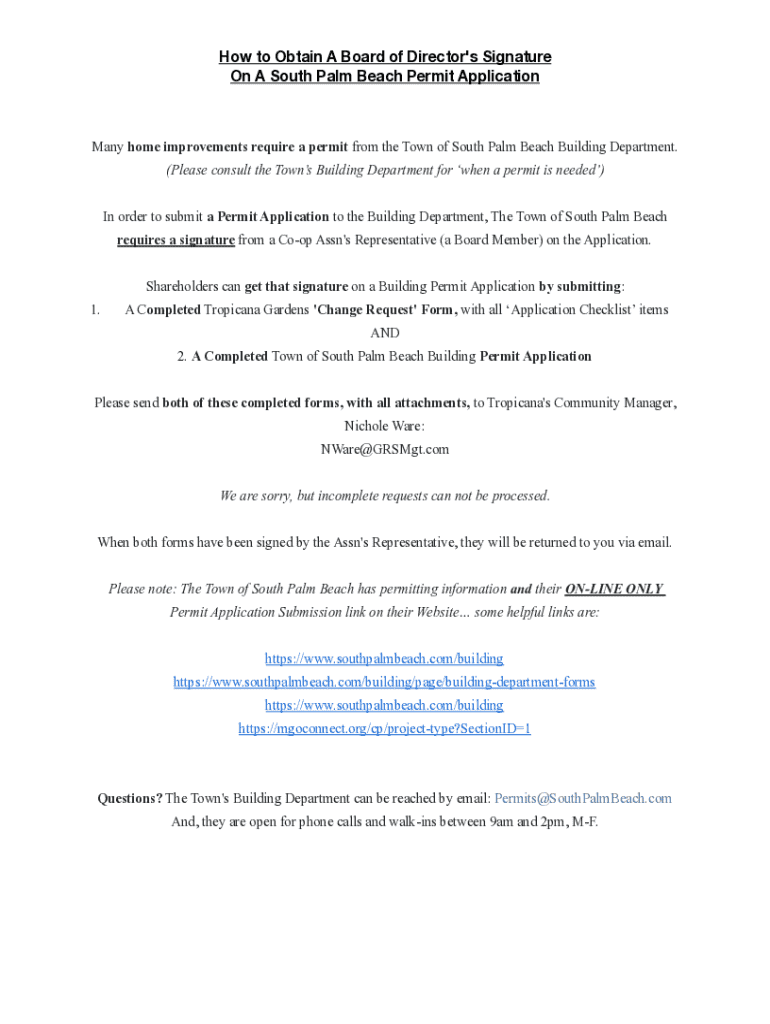 How to Obtain A Board of Director's Signature
On A South Palm Beach Permit Application

Many home improvements require a permit from the Town of South Palm Beach Building Department.
(Please consult the Town's Building Department for 'when a permit is needed')

In order to submit a Permit Application to the Building Department, The Town of South Palm Beach requires a signature from a Co-op Assn's Representative (a Board Member) on the Application.

Shareholders can get that signature on a Building Permit Application by submitting:
1. A Completed Tropicana Gardens 'Change Request' Form, with all 'Application Checklist' items
AND
2. A Completed Town of South Palm Beach Building Permit Application

Please send both of these completed forms, with all attachments, to Tropicana's Community Manager, Nichole Ware:
NWare@GRSMgt.com

We are sorry, but incomplete requests can not be processed.

When both forms have been signed by the Assn's Representative, they will be returned to you via email.

Please note: The Town of South Palm Beach has permitting information and their ON-LINE ONLY Permit Application Submission link on their Website... some helpful links are:

https://www.southpalmbeach.com/building
https://www.southpalmbeach.com/building/page/building-department-forms
https://www.southpalmbeach.com/building
https://mgoconnect.org/cp/project-type?SectionID=1

Questions? The Town's Building Department can be reached by email: Permits@SouthPalmBeach.com
And, they are open for phone calls and walk-ins between 9am and 2pm, M-F.